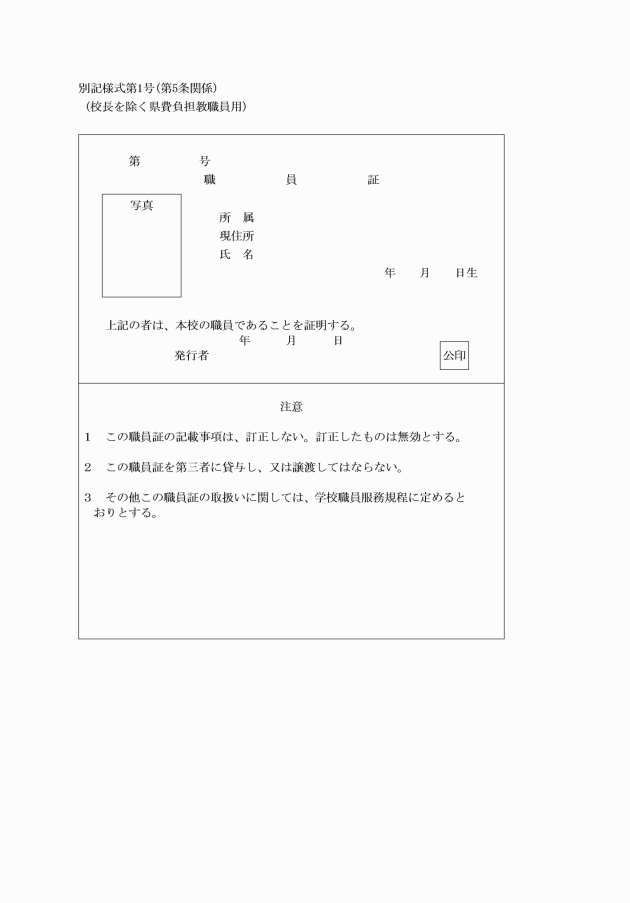 別記様式第1号(第5条関係)
(校長を除く県費負担教職員用)

第　　　号
職　　　員　　　証

写真

所　属
現住所
氏　名
年　月　日生

上記の者は、本校の職員であることを証明する。
年　月　日
発行者
公印

注意

1　この職員証の記載事項は、訂正しない。訂正したものは無効とする。

2　この職員証を第三者に貸与し、又は譲渡してはならない。

3　その他この職員証の取扱いに関しては、学校職員服務規程に定めるとおりとする。